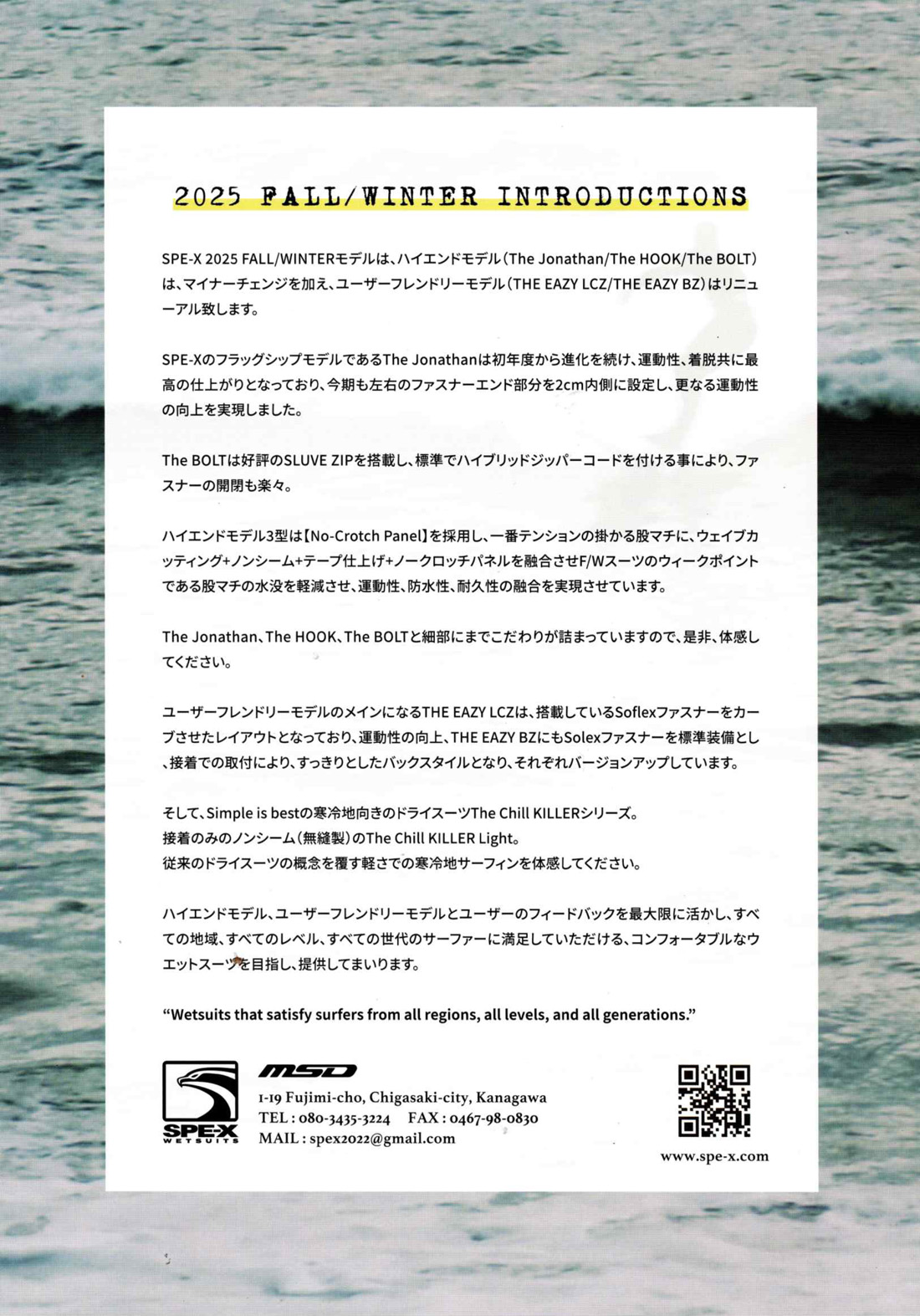 2025 FALL/WINTER INTRODUCTIONS

SPE-X 2025 FALL/WINTERモデルは、ハイエンドモデル（The Jonathan/The HOOK/The BOLT）は、マイナーチェンジを加え、ユーザーフレンドリーモデル（THE EAZY LCZ/THE EAZY BZ）はリニューアル致します。

SPE-XのフラッグシップモデルであるThe Jonathanは初年度から進化を続け、運動性、着脱共に最高の仕上がりとなっており、今期も左右のファスナーエンド部分を2cm内側に設定し、更なる運動性の向上を実現しました。

The BOLTは好評のSLUVE ZIPを搭載し、標準でハイブリッドジッパーコードを付ける事により、ファスナーの開閉も楽々。

ハイエンドモデル3型は【No-Crotch Panel】を採用し、一番テンションの掛かる股マチに、ウェイブカッティング+ノンシーム+テープ仕上げ+ノークロッチパネルを融合させF/Wスーツのウィークポイントである股マチの水没を軽減させ、運動性、防水性、耐久性の融合を実現させています。

The Jonathan、The HOOK、The BOLTと細部にまでこだわりが詰まっていますので、是非、体感してください。

ユーザーフレンドリーモデルのメインになるTHE EAZY LCZは、搭載しているSoflexファスナーをカーブさせたレイアウトとなっており、運動性の向上、THE EAZY BZにもSolexファスナーを標準装備とし、接着での取付により、すっきりとしたバックスタイルとなり、それぞれバージョンアップしています。

そして、Simple is bestの寒冷地向きのドライスーツThe Chill KILLERシリーズ。
接着のみのノンシーム（無縫製）のThe Chill KILLER Light。
従来のドライスーツの概念を覆す軽さでの寒冷地サーフィンを体感してください。

ハイエンドモデル、ユーザーフレンドリーモデルとユーザーのフィードバックを最大限に活かし、すべての地域、すべてのレベル、すべての世代のサーファーに満足していただける、コンフォータブルなウエットスーツを目指し、提供してまいります。

“Wetsuits that satisfy surfers from all regions, all levels, and all generations.”

SPE-X WETSUITS

MSD
1-19 Fujimi-cho, Chigasaki-city, Kanagawa
TEL : 080-3435-3224 FAX : 0467-98-0830
MAIL : spex2022@gmail.com

www.spe-x.com